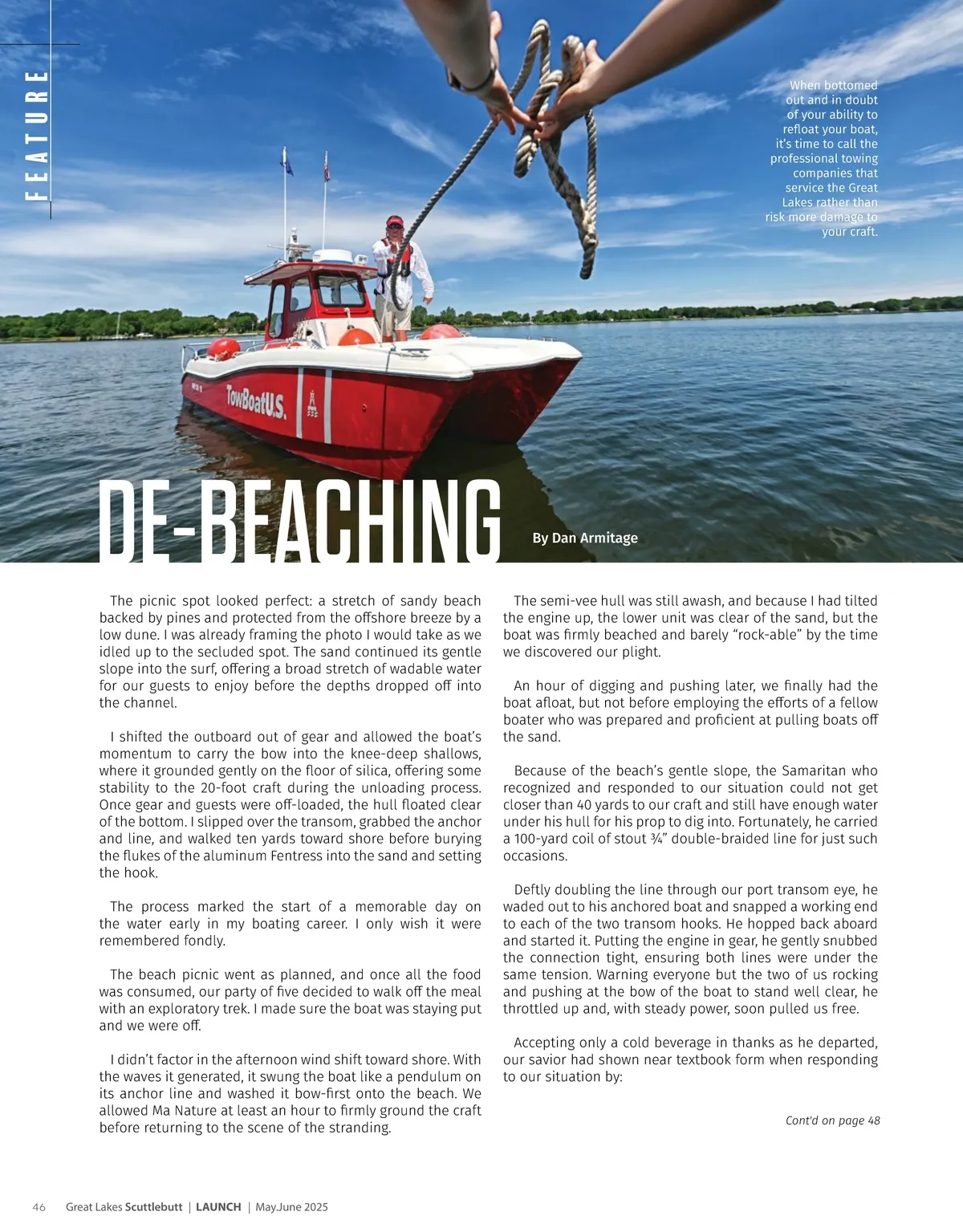 FEATURE

When bottomed out and in doubt of your ability to refloat your boat, it's time to call the professional towing companies that service the Great Lakes rather than risk more damage to your craft.

TowBoatU.S.

DE-BEACHING

By Dan Armitage

The picnic spot looked perfect: a stretch of sandy beach backed by pines and protected from the offshore breeze by a low dune. I was already framing the photo I would take as we idled up to the secluded spot. The sand continued its gentle slope into the surf, offering a broad stretch of wadable water for our guests to enjoy before the depths dropped off into the channel.

I shifted the outboard out of gear and allowed the boat's momentum to carry the bow into the knee-deep shallows, where it grounded gently on the floor of silica, offering some stability to the 20-foot craft during the unloading process. Once gear and guests were off-loaded, the hull floated clear of the bottom. I slipped over the transom, grabbed the anchor and line, and walked ten yards toward shore before burying the flukes of the aluminum Fentress into the sand and setting the hook.

The process marked the start of a memorable day on the water early in my boating career. I only wish it were remembered fondly.

The beach picnic went as planned, and once all the food was consumed, our party of five decided to walk off the meal with an exploratory trek. I made sure the boat was staying put and we were off.

I didn't factor in the afternoon wind shift toward shore. With the waves it generated, it swung the boat like a pendulum on its anchor line and washed it bow-first onto the beach. We allowed Ma Nature at least an hour to firmly ground the craft before returning to the scene of the stranding.

The semi-vee hull was still awash, and because I had tilted the engine up, the lower unit was clear of the sand, but the boat was firmly beached and barely "rock-able" by the time we discovered our plight.

An hour of digging and pushing later, we finally had the boat afloat, but not before employing the efforts of a fellow boater who was prepared and proficient at pulling boats off the sand.

Because of the beach's gentle slope, the Samaritan who recognized and responded to our situation could not get closer than 40 yards to our craft and still have enough water under his hull for his prop to dig into. Fortunately, he carried a 100-yard coil of stout ¾" double-braided line for just such occasions.

Deftly doubling the line through our port transom eye, he waded out to his anchored boat and snapped a working end to each of the two transom hooks. He hopped back aboard and started it. Putting the engine in gear, he gently snubbed the connection tight, ensuring both lines were under the same tension. Warning everyone but the two of us rocking and pushing at the bow of the boat to stand well clear, he throttled up and, with steady power, soon pulled us free.

Accepting only a cold beverage in thanks as he departed, our savior had shown near textbook form when responding to our situation by:

Cont'd on page 48

46 Great Lakes Scuttlebutt | LAUNCH | May.June 2025